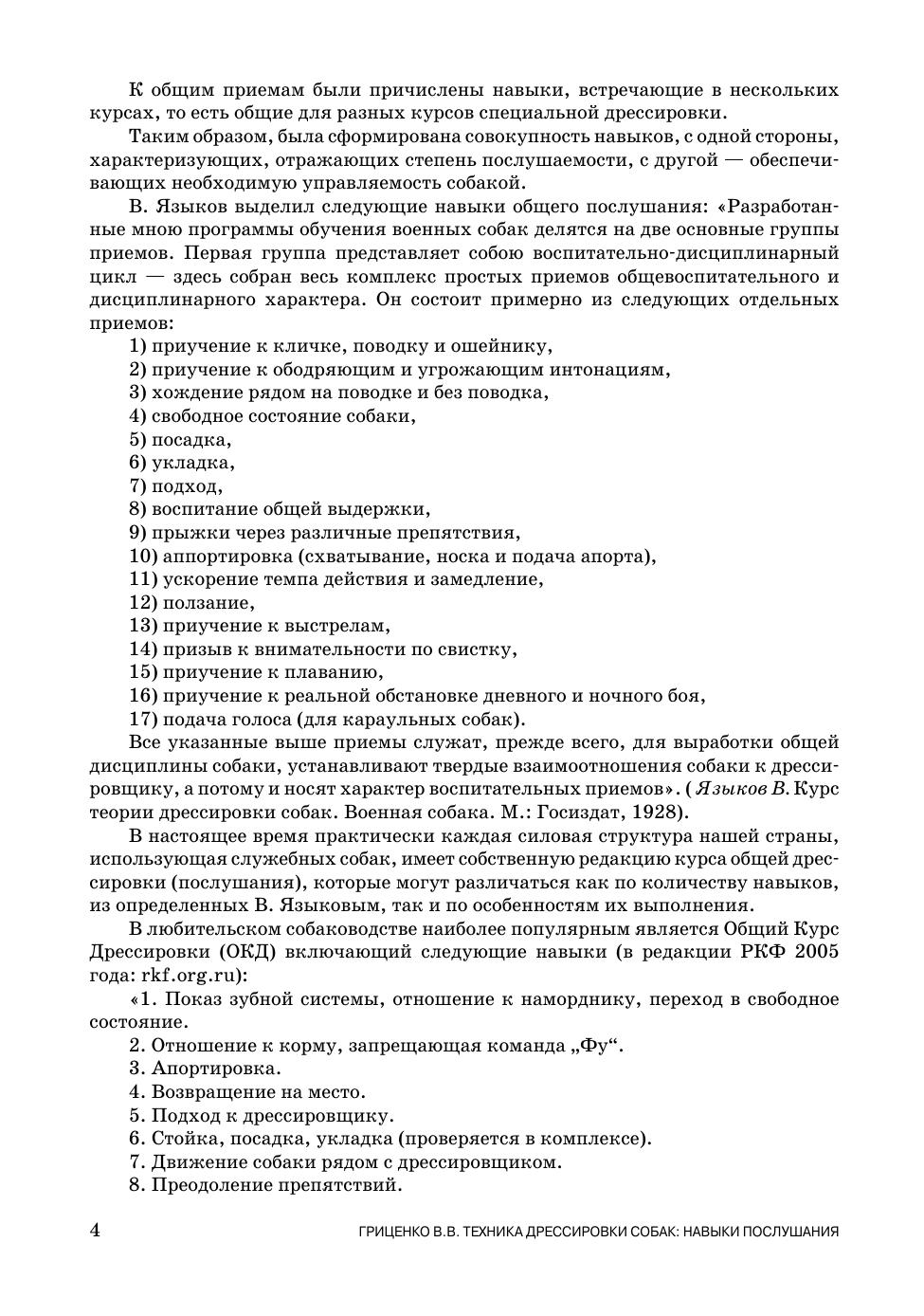 К общим приемам были причислены навыки, встречающие в нескольких курсах, то есть общие для разных курсов специальной дрессировки.

Таким образом, была сформирована совокупность навыков, с одной стороны, характеризующих, отражающих степень послушаемости, с другой — обеспечивающих необходимую управляемость собакой.

В. Языков выделил следующие навыки общего послушания: «Разработанные мною программы обучения военных собак делятся на две основные группы приемов. Первая группа представляет собою воспитательно-дисциплинарный цикл — здесь собран весь комплекс простых приемов общевоспитательного и дисциплинарного характера. Он состоит примерно из следующих отдельных приемов:

1) приучение к кличке, поводку и ошейнику,
2) приучение к ободряющим и угрожающим интонациям,
3) хождение рядом на поводке и без поводка,
4) свободное состояние собаки,
5) посадка,
6) укладка,
7) подход,
8) воспитание общей выдержки,
9) прыжки через различные препятствия,
10) аппортировка (схватывание, носка и подача апорта),
11) ускорение темпа действия и замедление,
12) ползание,
13) приучение к выстрелам,
14) призыв к внимательности по свистку,
15) приучение к плаванию,
16) приучение к реальной обстановке дневного и ночного боя,
17) подача голоса (для караульных собак).

Все указанные выше приемы служат, прежде всего, для выработки общей дисциплины собаки, устанавливают твердые взаимоотношения собаки к дрессировщику, а потому и носят характер воспитательных приемов». (Языков В. Курс теории дрессировки собак. Военная собака. М.: Госиздат, 1928).

В настоящее время практически каждая силовая структура нашей страны, использующая служебных собак, имеет собственную редакцию курса общей дрессировки (послушания), которые могут различаться как по количеству навыков, из определенных В. Языковым, так и по особенностям их выполнения.

В любительском собаководстве наиболее популярным является Общий Курс Дрессировки (ОКД) включающий следующие навыки (в редакции РКФ 2005 года: rkf.org.ru):

«1. Показ зубной системы, отношение к наморднику, переход в свободное состояние.
2. Отношение к корму, запрещающая команда „Фу“.
3. Апортировка.
4. Возвращение на место.
5. Подход к дрессировщику.
6. Стойка, посадка, укладка (проверяется в комплексе).
7. Движение собаки рядом с дрессировщиком.
8. Преодоление препятствий.

4 ГРИЦЕНКО В.В. ТЕХНИКА ДРЕССИРОВКИ СОБАК: НАВЫКИ ПОСЛУШАНИЯ